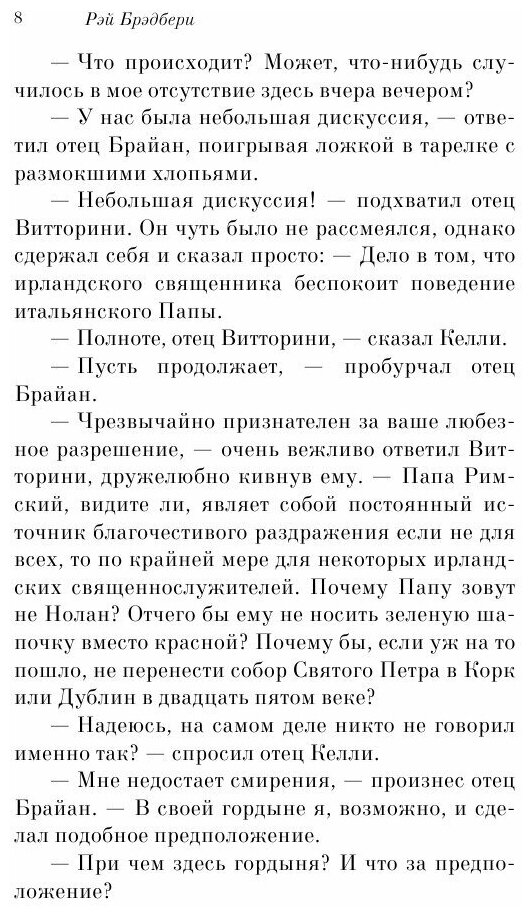 8 Рэй Брэдбери

— Что происходит? Может, что-нибудь случилось в мое отсутствие здесь вчера вечером?

— У нас была небольшая дискуссия, — ответил отец Брайан, поигрывая ложкой в тарелке с размокшими хлопьями.

— Небольшая дискуссия! — подхватил отец Витторини. Он чуть было не рассмеялся, однако сдержал себя и сказал просто: — Дело в том, что ирландского священника беспокоит поведение итальянского Папы.

— Полноте, отец Витторини, — сказал Келли.

— Пусть продолжает, — пробурчал отец Брайан.

— Чрезвычайно признателен за ваше любезное разрешение, — очень вежливо ответил Витторини, дружелюбно кивнув ему. — Папа Римский, видите ли, являет собой постоянный источник благочестивого раздражения если не для всех, то по крайней мере для некоторых ирландских священнослужителей. Почему Папу зовут не Нолан? Отчего бы ему не носить зеленую шапочку вместо красной? Почему бы, если уж на то пошло, не перенести собор Святого Петра в Корк или Дублин в двадцать пятом веке?

— Надеюсь, на самом деле никто не говорил именно так? — спросил отец Келли.

— Мне недостает смирения, — произнес отец Брайан. — В своей гордыне я, возможно, и сделал подобное предположение.

— При чем здесь гордыня? И что за предположение?